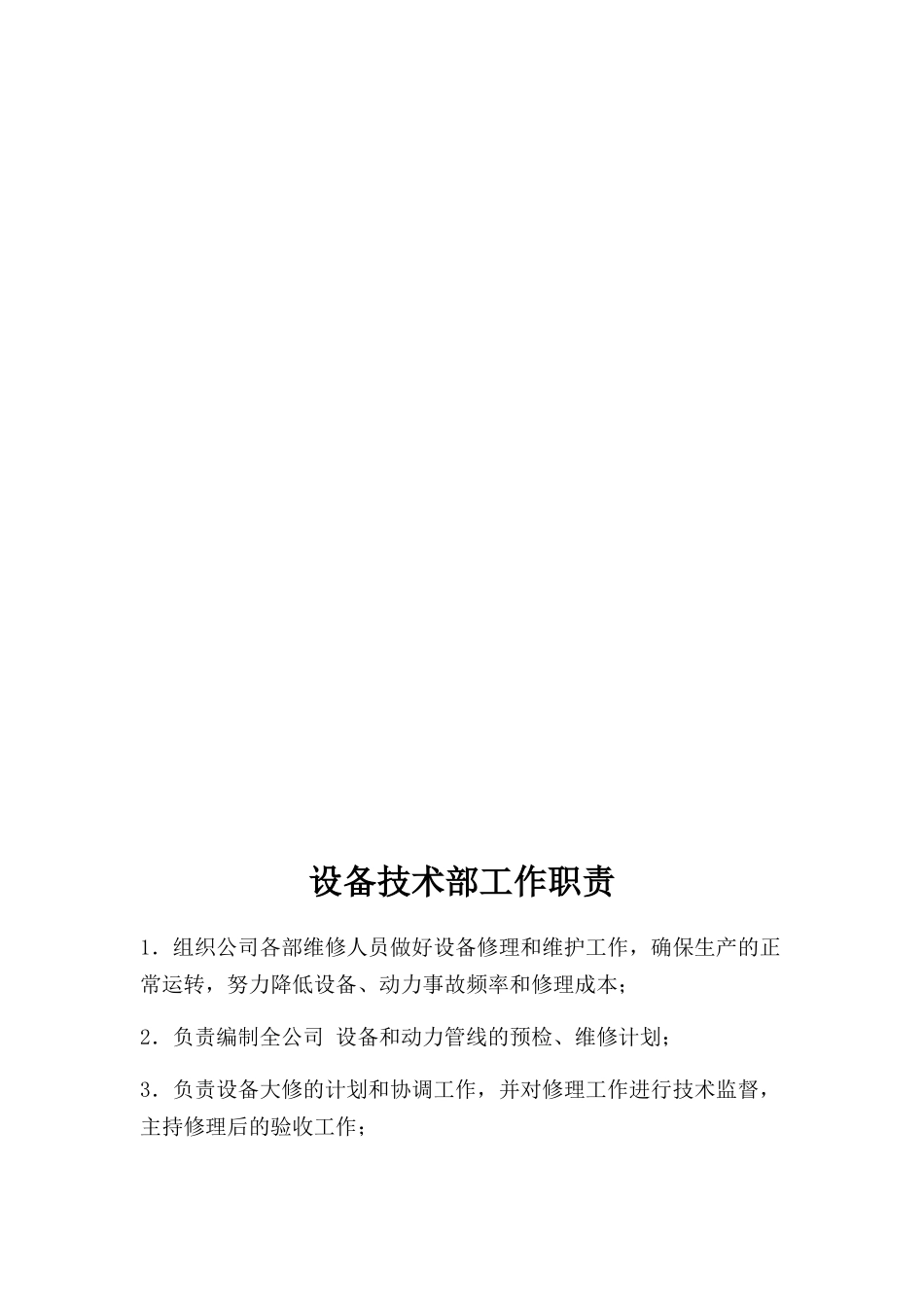 设备技术部工作职责

1．组织公司各部维修人员做好设备修理和维护工作，确保生产的正常运转，努力降低设备、动力事故频率和修理成本；

2．负责编制全公司 设备和动力管线的预检、维修计划；

3．负责设备大修的计划和协调工作，并对修理工作进行技术监督，主持修理后的验收工作；